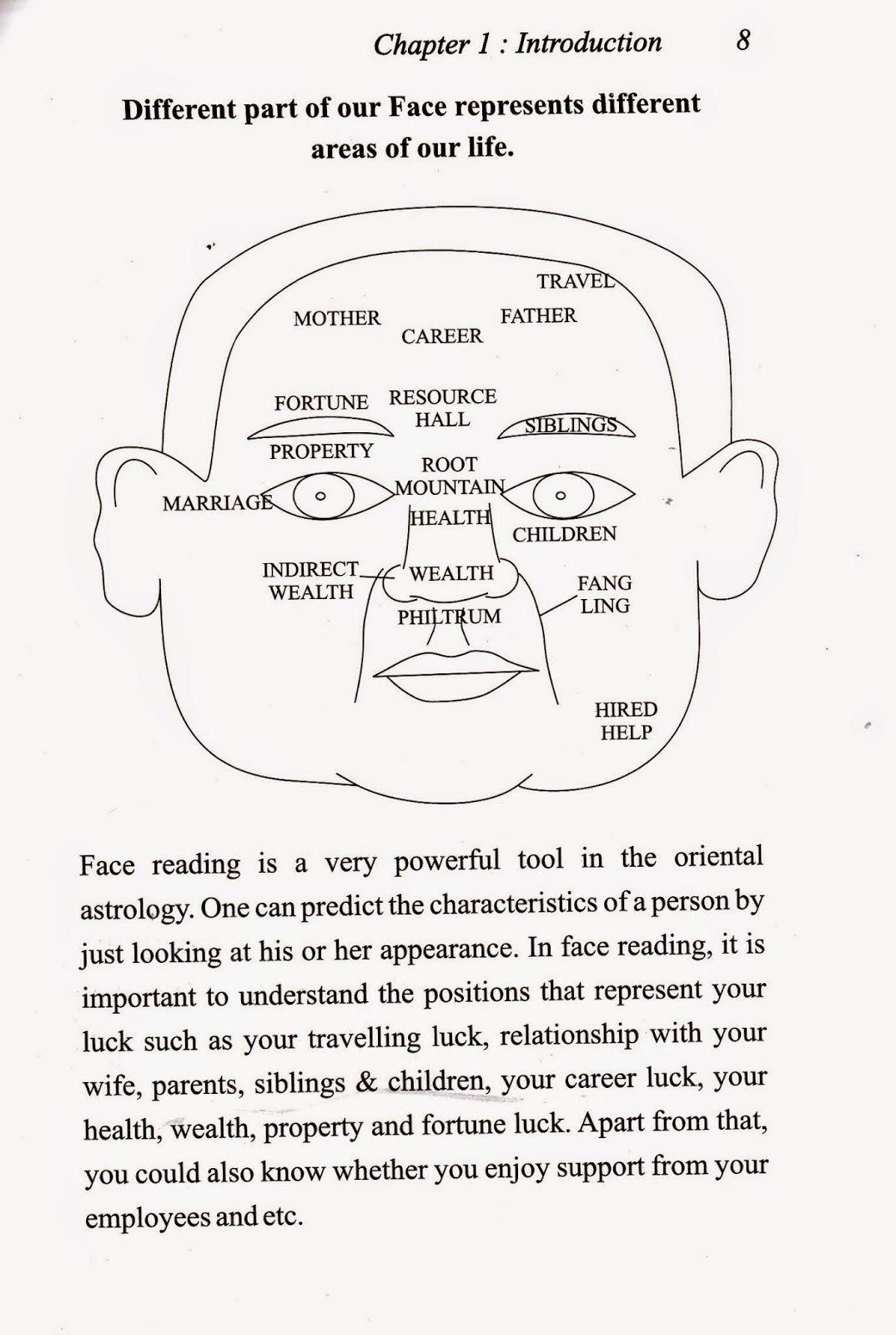 Chapter 1 : Introduction 8

Different part of our Face represents different areas of our life.

TRAVEL
MOTHER
CAREER
FATHER
FORTUNE
RESOURCE HALL
SIBLINGS
PROPERTY
ROOT MOUNTAIN
MARRIAGE
HEALTH
CHILDREN
INDIRECT WEALTH
WEALTH
FANG LING
PHILTRUM
HIRED HELP

Face reading is a very powerful tool in the oriental astrology. One can predict the characteristics of a person by just looking at his or her appearance. In face reading, it is important to understand the positions that represent your luck such as your travelling luck, relationship with your wife, parents, siblings & children, your career luck, your health, wealth, property and fortune luck. Apart from that, you could also know whether you enjoy support from your employees and etc.